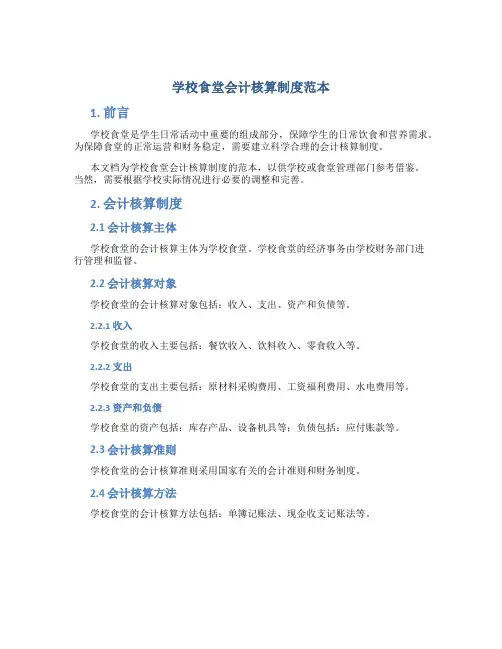 学校食堂会计核算制度范本

1. 前言

学校食堂是学生日常活动中重要的组成部分，保障学生的日常饮食和营养需求。为保障食堂的正常运营和财务稳定，需要建立科学合理的会计核算制度。

本文档为学校食堂会计核算制度的范本，以供学校或食堂管理部门参考借鉴。当然，需要根据学校实际情况进行必要的调整和完善。

2. 会计核算制度

2.1 会计核算主体

学校食堂的会计核算主体为学校食堂。学校食堂的经济事务由学校财务部门进行管理和监督。

2.2 会计核算对象

学校食堂的会计核算对象包括：收入、支出、资产和负债等。

2.2.1 收入

学校食堂的收入主要包括：餐饮收入、饮料收入、零食收入等。

2.2.2 支出

学校食堂的支出主要包括：原材料采购费用、工资福利费用、水电费用等。

2.2.3 资产和负债

学校食堂的资产包括：库存产品、设备机具等；负债包括：应付账款等。

2.3 会计核算准则

学校食堂的会计核算准则采用国家有关的会计准则和财务制度。

2.4 会计核算方法

学校食堂的会计核算方法包括：单簿记账法、现金收支记账法等。